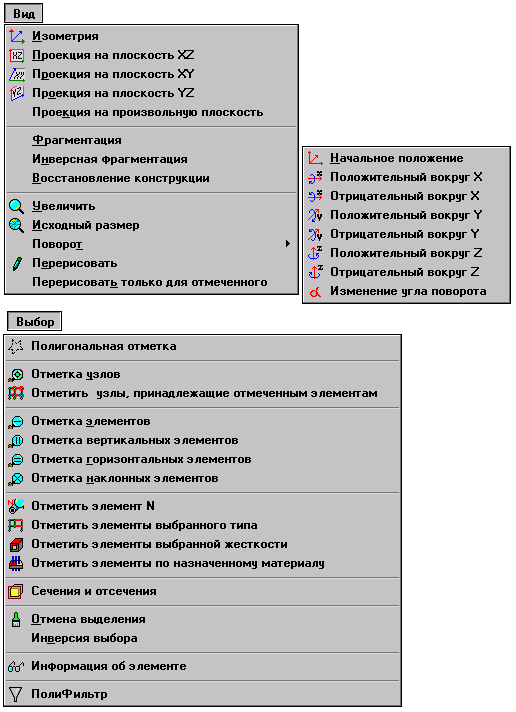 Вид

Изометрия
Проекция на плоскость XZ
Проекция на плоскость XY
Проекция на плоскость YZ
Проекция на произвольную плоскость

Фрагментация
Инверсная фрагментация
Восстановление конструкции

Увеличить
Исходный размер
Поворот
Перерисовать
Перерисовать только для отмеченного

Начальное положение
Положительный вокруг X
Отрицательный вокруг X
Положительный вокруг Y
Отрицательный вокруг Y
Положительный вокруг Z
Отрицательный вокруг Z
Изменение угла поворота

Выбор

Полигональная отметка

Отметка узлов
Отметить узлы, принадлежащие отмеченным элементам

Отметка элементов
Отметка вертикальных элементов
Отметка горизонтальных элементов
Отметка наклонных элементов

Отметить элемент N
Отметить элементы выбранного типа
Отметить элементы выбранной жесткости
Отметить элементы по назначенному материалу

Сечения и отсечения

Отмена выделения
Инверсия выбора

Информация об элементе

ПолиФильтр